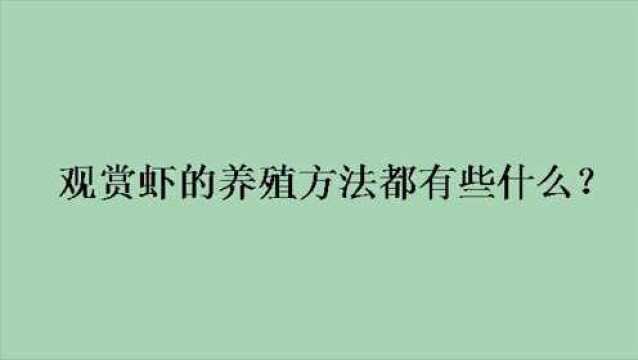 观赏虾的养殖方法都有些什么？